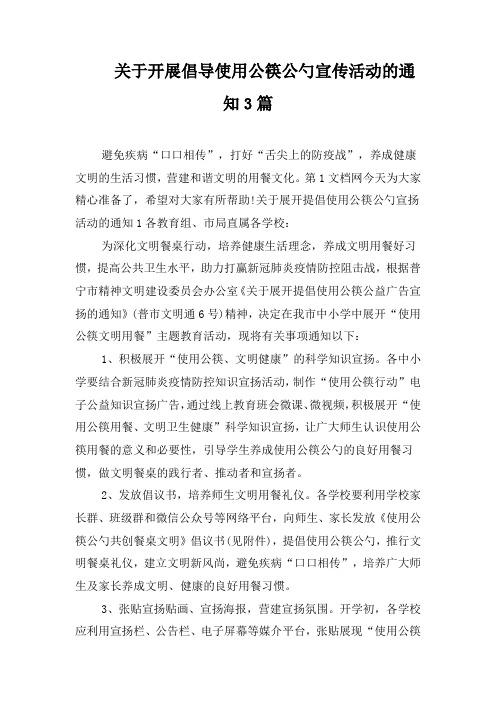 关于开展倡导使用公筷公勺宣传活动的通知3篇

避免疾病“口口相传”，打好“舌尖上的防疫战”，养成健康文明的生活习惯，营建和谐文明的用餐文化。第1文档网今天为大家精心准备了，希望对大家有所帮助!关于展开提倡使用公筷公勺宣扬活动的通知1各教育组、市局直属各学校：

为深化文明餐桌行动，培养健康生活理念，养成文明用餐好习惯，提高公共卫生水平，助力打赢新冠肺炎疫情防控阻击战，根据普宁市精神文明建设委员会办公室《关于展开提倡使用公筷公益广告宣扬的通知》(普市文明通6号)精神，决定在我市中小学中展开“使用公筷文明用餐”主题教育活动，现将有关事项通知以下：

1、积极展开“使用公筷、文明健康”的科学知识宣扬。各中小学要结合新冠肺炎疫情防控知识宣扬活动，制作“使用公筷行动”电子公益知识宣扬广告，通过线上教育班会微课、微视频，积极展开“使用公筷用餐、文明卫生健康”科学知识宣扬，让广大师生认识使用公筷用餐的意义和必要性，引导学生养成使用公筷公勺的良好用餐习惯，做文明餐桌的践行者、推动者和宣扬者。

2、发放倡议书，培养师生文明用餐礼仪。各学校要利用学校家长群、班级群和微信公众号等网络平台，向师生、家长发放《使用公筷公勺共创餐桌文明》倡议书(见附件)，提倡使用公筷公勺，推行文明餐桌礼仪，建立文明新风尚，避免疾病“口口相传”，培养广大师生及家长养成文明、健康的良好用餐习惯。

3、张贴宣扬贴画、宣扬海报，营建宣扬氛围。开学初，各学校应利用宣扬栏、公告栏、电子屏幕等媒介平台，张贴展现“使用公筷